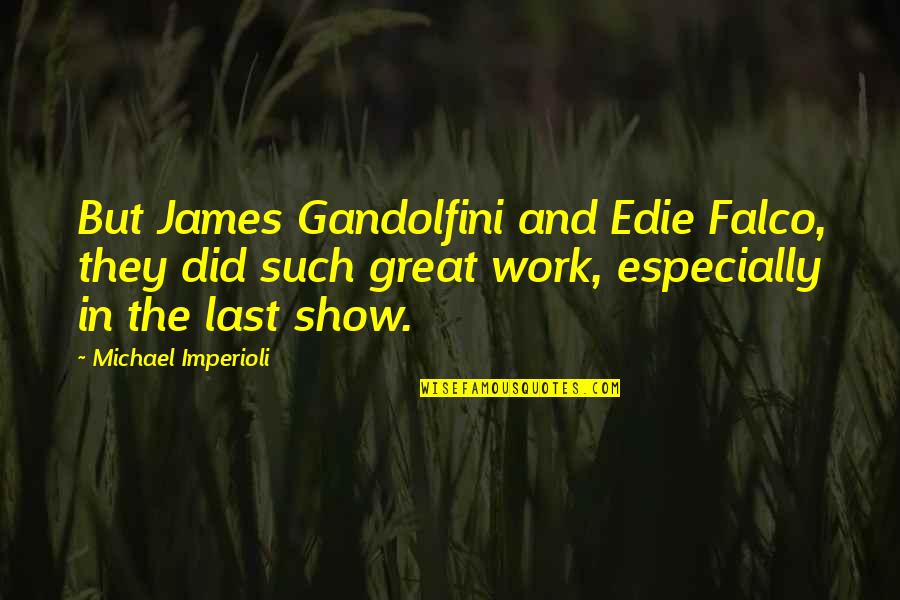 But James Gandolfini and Edie Falco, they did such great work, especially in the last show.

~ Michael Imperioli

WISEFAMOUSQUOTES.COM